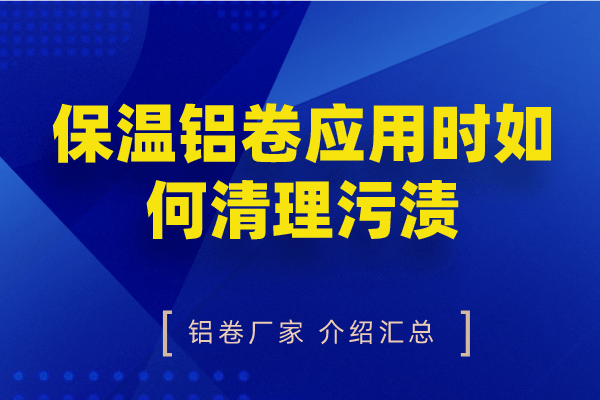 保温铝卷应用时如何清理污渍

[ 铝卷厂家 介绍汇总 ]